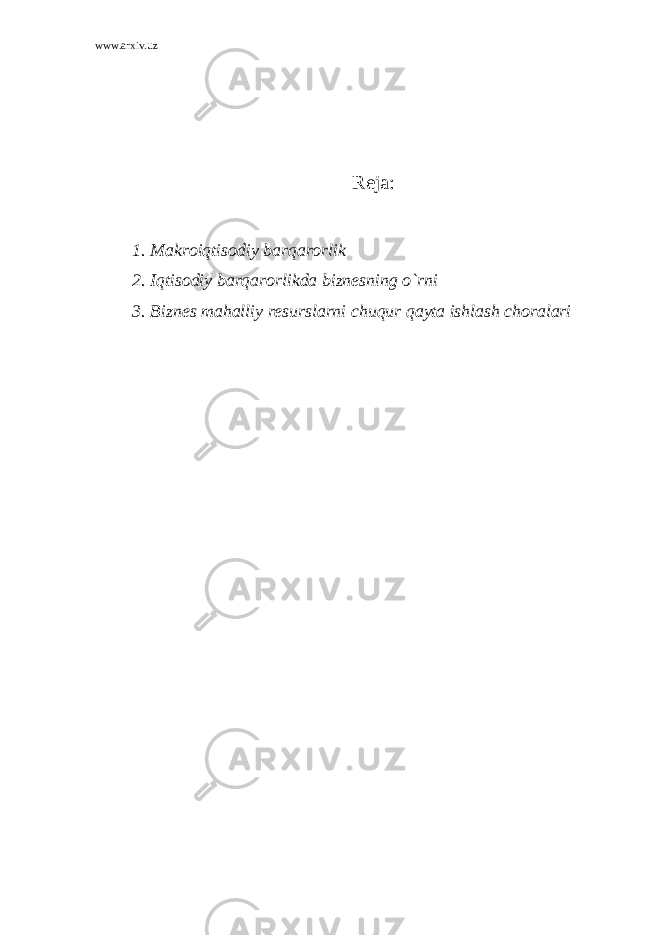 www.arxiv.uz

ARXIV.UZ

Reja:

1. Makroiqtisodiy barqarorlik
2. Iqtisodiy barqarorlikda biznesning o`rni
3. Biznes mahalliy resurslarni chuqur qayta ishlash choralari

ARXIV.UZ

ARXIV.UZ

ARXIV.UZ

ARXIV.UZ

ARXIV.UZ